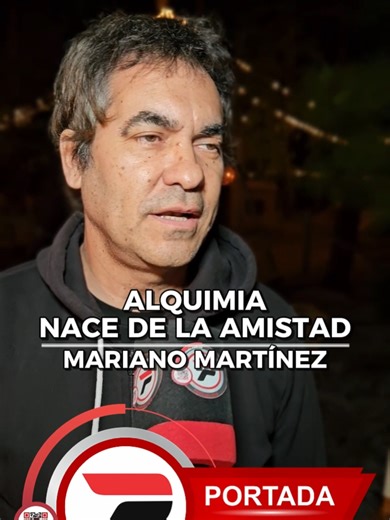 ALQUIMIA
NACE DE LA AMISTAD
MARIANO MARTÍNEZ

PORTADA